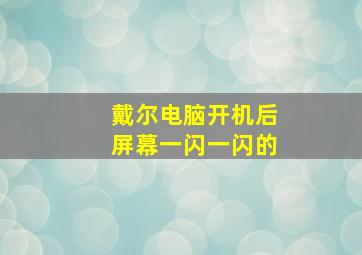 戴尔电脑开机后
屏幕一闪一闪的